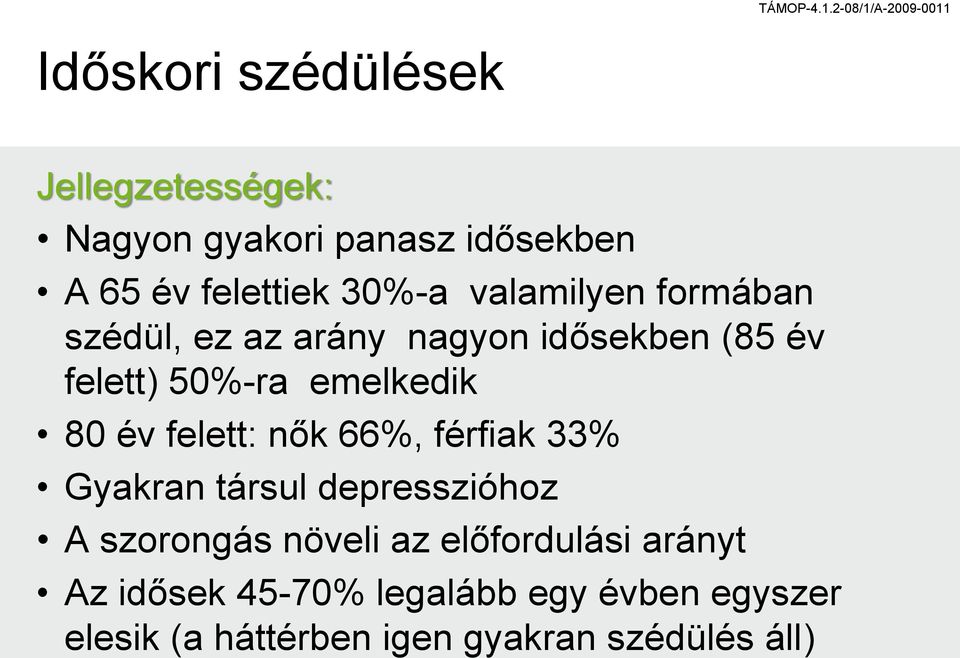 TÁMOP-4.1.2-08/1/A-2009-0011

Időskori szédülések

Jellegzetességek:

• Nagyon gyakori panasz idősekben

• A 65 év felettiek 30%-a valamilyen formában szédül, ez az arány nagyon idősekben (85 év felett) 50%-ra emelkedik

• 80 év felett: nők 66%, férfiak 33%

• Gyakran társul depresszióhoz

• A szorongás növeli az előfordulási arányt

• Az idősek 45-70% legalább egy évben egyszer elesik (a háttérben igen gyakran szédülés áll)